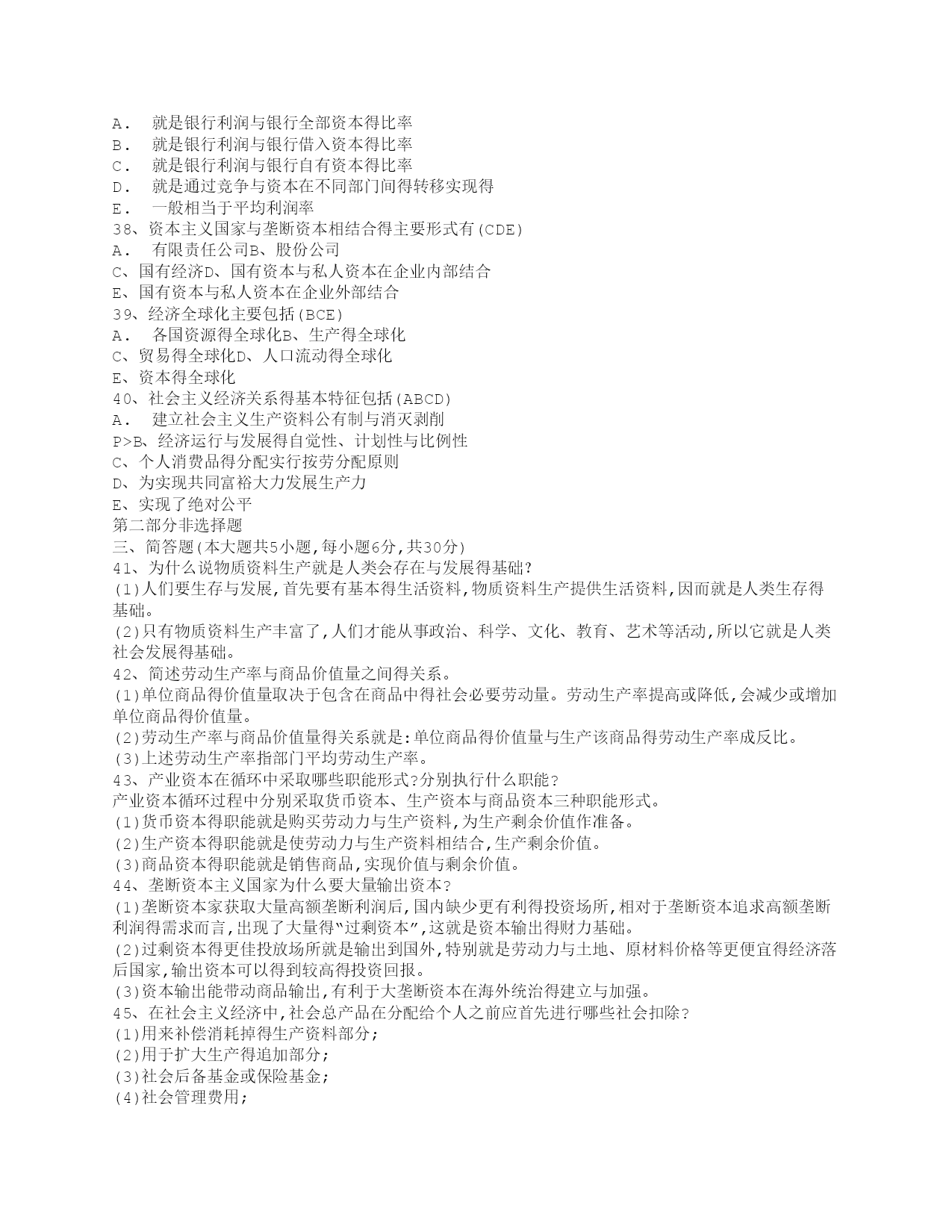 A． 就是银行利润与银行全部资本得比率
B． 就是银行利润与银行借入资本得比率
C． 就是银行利润与银行自有资本得比率
D． 就是通过竞争与资本在不同部门间得转移实现得
E． 一般相当于平均利润率
38、资本主义国家与垄断资本相结合得主要形式有(CDE)
A． 有限责任公司B、股份公司
C、国有经济D、国有资本与私人资本在企业内部结合
E、国有资本与私人资本在企业外部结合
39、经济全球化主要包括(BCE)
A． 各国资源得全球化B、生产得全球化
C、贸易得全球化D、人口流动得全球化
E、资本得全球化
40、社会主义经济关系得基本特征包括(ABCD)
A． 建立社会主义生产资料公有制与消灭剥削
P>B、经济运行与发展得自觉性、计划性与比例性
C、个人消费品得分配实行按劳分配原则
D、为实现共同富裕大力发展生产力
E、实现了绝对公平
第二部分非选择题
三、简答题(本大题共5小题,每小题6分,共30分)
41、为什么说物质资料生产就是人类会存在与发展得基础?
(1)人们要生存与发展,首先要有基本得生活资料,物质资料生产提供生活资料,因而就是人类生存得基础。
(2)只有物质资料生产丰富了,人们才能从事政治、科学、文化、教育、艺术等活动,所以它就是人类社会发展得基础。
42、简述劳动生产率与商品价值量之间得关系。
(1)单位商品得价值量取决于包含在商品中得社会必要劳动量。劳动生产率提高或降低,会减少或增加单位商品得价值量。
(2)劳动生产率与商品价值量得关系就是:单位商品得价值量与生产该商品得劳动生产率成反比。
(3)上述劳动生产率指部门平均劳动生产率。
43、产业资本在循环中采取哪些职能形式?分别执行什么职能?
产业资本循环过程中分别采取货币资本、生产资本与商品资本三种职能形式。
(1)货币资本得职能就是购买劳动力与生产资料,为生产剩余价值作准备。
(2)生产资本得职能就是使劳动力与生产资料相结合,生产剩余价值。
(3)商品资本得职能就是销售商品,实现价值与剩余价值。
44、垄断资本主义国家为什么要大量输出资本?
(1)垄断资本家获取大量高额垄断利润后,国内缺少更有利得投资场所,相对于垄断资本追求高额垄断利润得需求而言,出现了大量得“过剩资本”,这就是资本输出得财力基础。
(2)过剩资本得更佳投放场所就是输出到国外,特别就是劳动力与土地、原材料价格等更便宜得经济落后国家,输出资本可以得到较高得投资回报。
(3)资本输出能带动商品输出,有利于大垄断资本在海外统治得建立与加强。
45、在社会主义经济中,社会总产品在分配给个人之前应首先进行哪些社会扣除?
(1)用来补偿消耗掉得生产资料部分;
(2)用于扩大生产得追加部分;
(3)社会后备基金或保险基金;
(4)社会管理费用;